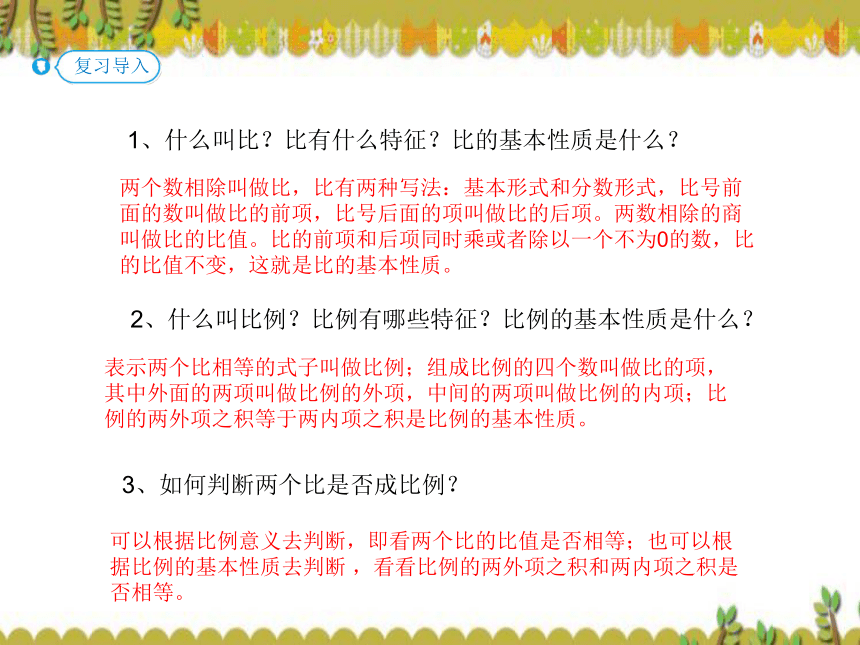 复习导入

1、什么叫比？比有什么特征？比的基本性质是什么？

两个数相除叫做比，比有两种写法：基本形式和分数形式，比号前面的数叫做比的前项，比号后面的项叫做比的后项。两数相除的商叫做比的比值。比的前项和后项同时乘或者除以一个不为0的数，比的比值不变，这就是比的基本性质。

2、什么叫比例？比例有哪些特征？比例的基本性质是什么？

表示两个比相等的式子叫做比例；组成比例的四个数叫做比的项，其中外面的两项叫做比例的外项，中间的两项叫做比例的内项；比例的两外项之积等于两内项之积是比例的基本性质。

3、如何判断两个比是否成比例？

可以根据比例意义去判断，即看两个比的比值是否相等；也可以根据比例的基本性质去判断，看看比例的两外项之积和两内项之积是否相等。